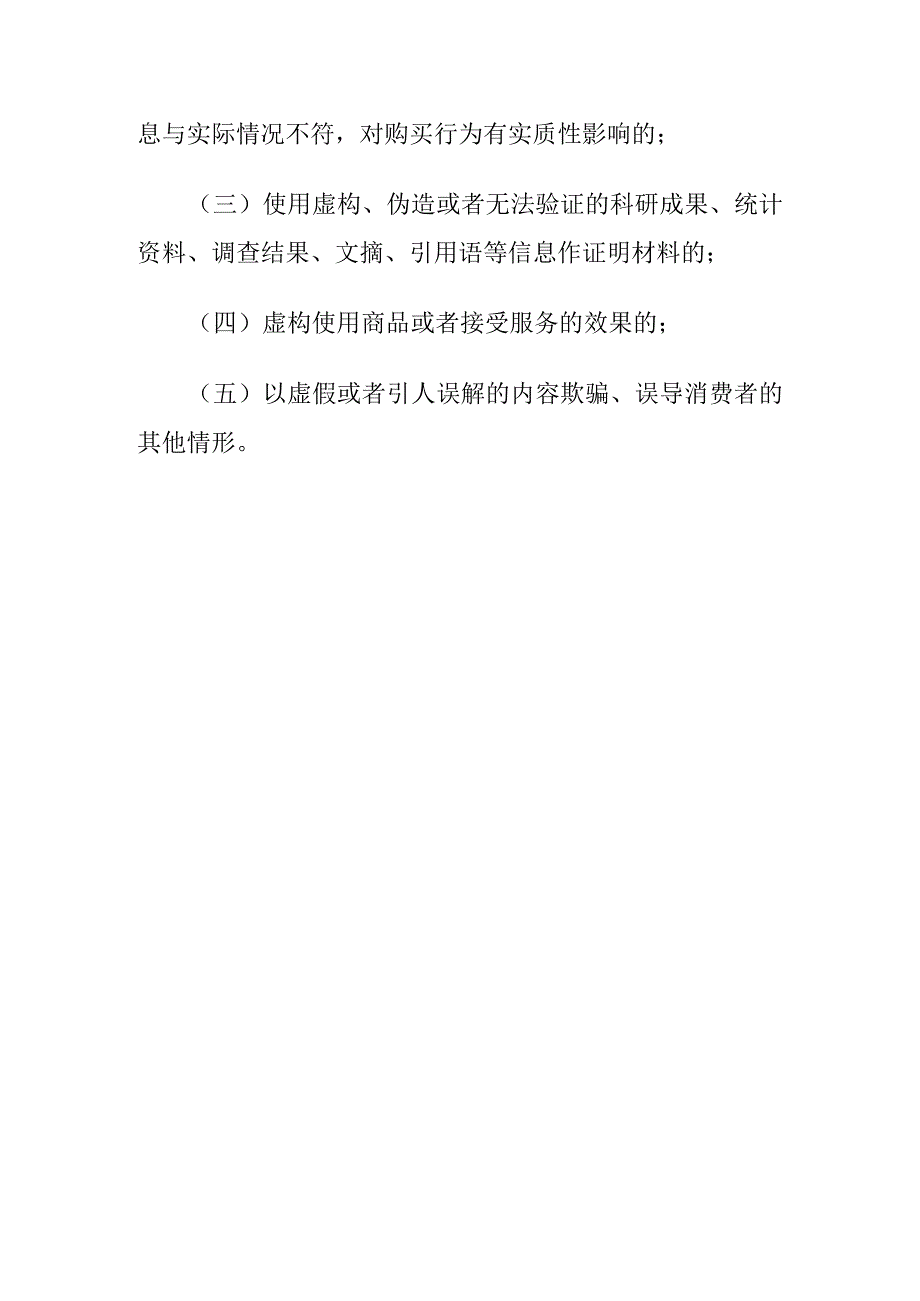 息与实际情况不符，对购买行为有实质性影响的；

（三）使用虚构、伪造或者无法验证的科研成果、统计资料、调查结果、文摘、引用语等信息作证明材料的；

（四）虚构使用商品或者接受服务的效果的；

（五）以虚假或者引人误解的内容欺骗、误导消费者的其他情形。